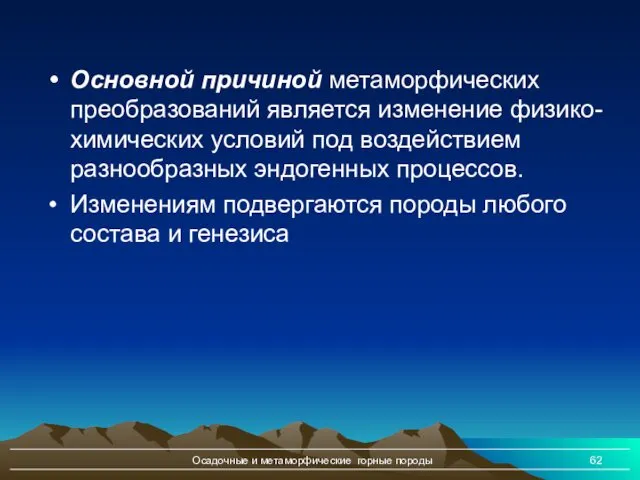 • Основной причиной метаморфических преобразований является изменение физико-химических условий под воздействием разнообразных эндогенных процессов.

• Изменениям подвергаются породы любого состава и генезиса

Осадочные и метаморфические горные породы

62